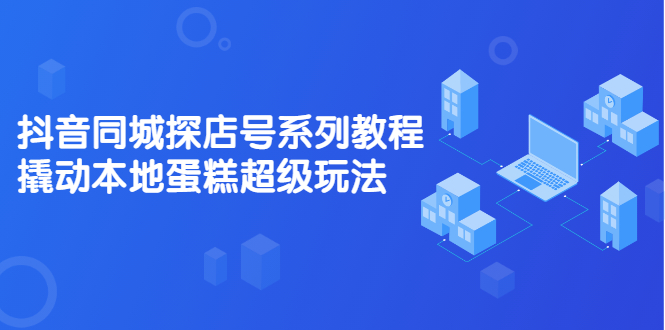 抖音同城探店号系列教程
撬动本地蛋糕超级玩法